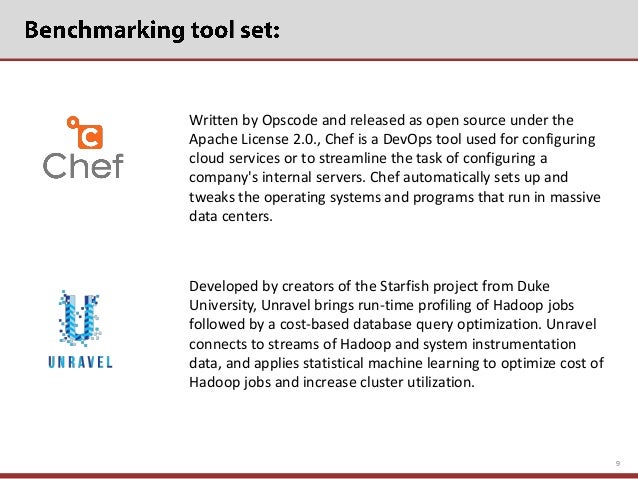 Benchmarking tool set:

Chef

Written by Opscode and released as open source under the Apache License 2.0., Chef is a DevOps tool used for configuring cloud services or to streamline the task of configuring a company's internal servers. Chef automatically sets up and tweaks the operating systems and programs that run in massive data centers.

UNRAVEL

Developed by creators of the Starfish project from Duke University, Unravel brings run-time profiling of Hadoop jobs followed by a cost-based database query optimization. Unravel connects to streams of Hadoop and system instrumentation data, and applies statistical machine learning to optimize cost of Hadoop jobs and increase cluster utilization.

9